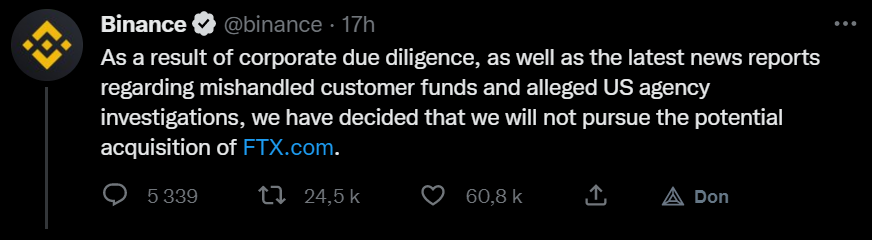 Binance @binance · 17h

As a result of corporate due diligence, as well as the latest news reports regarding mishandled customer funds and alleged US agency investigations, we have decided that we will not pursue the potential acquisition of FTX.com.

5 339 24,5 k 60,8 k Don